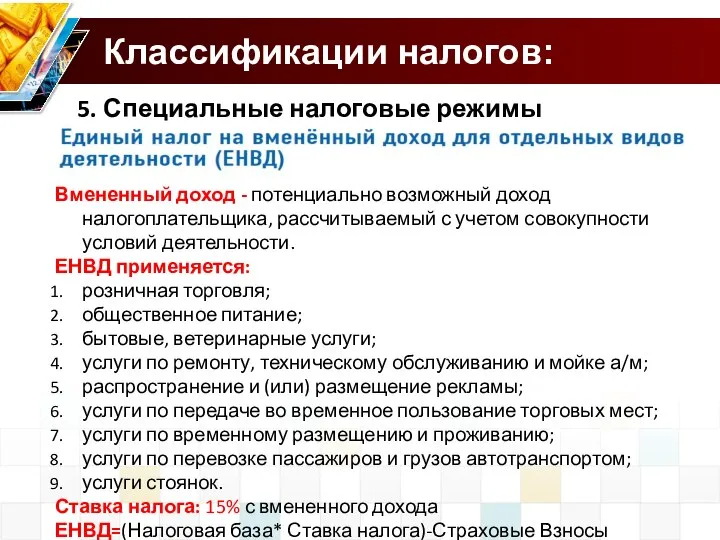 Классификации налогов:

5. Специальные налоговые режимы

Единый налог на вменённый доход для отдельных видов деятельности (ЕНВД)

Вмененный доход - потенциально возможный доход налогоплательщика, рассчитываемый с учетом совокупности условий деятельности.

ЕНВД применяется:

1. розничная торговля;
2. общественное питание;
3. бытовые, ветеринарные услуги;
4. услуги по ремонту, техническому обслуживанию и мойке а/м;
5. распространение и (или) размещение рекламы;
6. услуги по передаче во временное пользование торговых мест;
7. услуги по временному размещению и проживанию;
8. услуги по перевозке пассажиров и грузов автотранспортом;
9. услуги стоянок.

Ставка налога: 15% с вмененного дохода

ЕНВД=(Налоговая база* Ставка налога)-Страховые Взносы